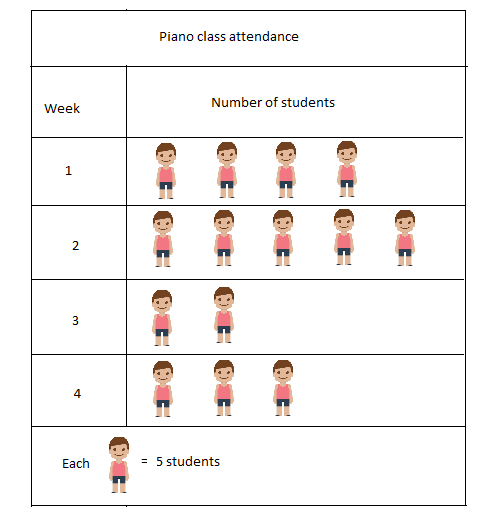 Piano class attendance

| Week | Number of students |
|---|---|
| 1 | |
| 2 | |
| 3 | |
| 4 | |

Each = 5 students